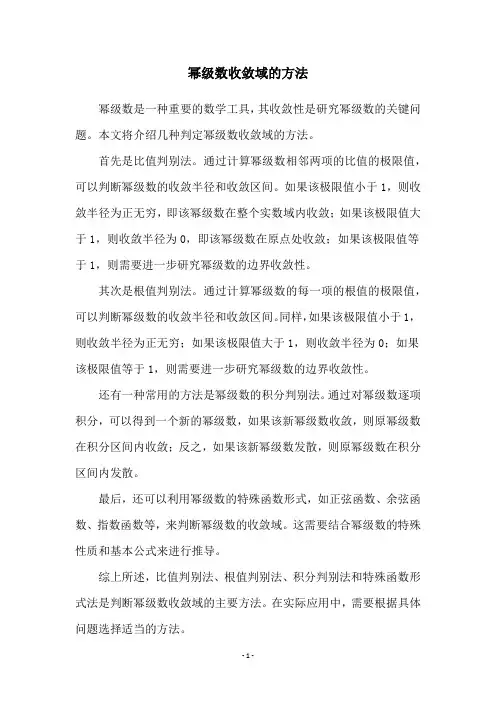 幂级数收敛域的方法

幂级数是一种重要的数学工具，其收敛性是研究幂级数的关键问题。本文将介绍几种判定幂级数收敛域的方法。

首先是比值判别法。通过计算幂级数相邻两项的比值的极限值，可以判断幂级数的收敛半径和收敛区间。如果该极限值小于 1，则收敛半径为正无穷，即该幂级数在整个实数域内收敛；如果该极限值大于 1，则收敛半径为 0，即该幂级数在原点处收敛；如果该极限值等于 1，则需要进一步研究幂级数的边界收敛性。

其次是根值判别法。通过计算幂级数的每一项的根值的极限值，可以判断幂级数的收敛半径和收敛区间。同样，如果该极限值小于 1，则收敛半径为正无穷；如果该极限值大于 1，则收敛半径为 0；如果该极限值等于 1，则需要进一步研究幂级数的边界收敛性。

还有一种常用的方法是幂级数的积分判别法。通过对幂级数逐项积分，可以得到一个新的幂级数，如果该新幂级数收敛，则原幂级数在积分区间内收敛；反之，如果该新幂级数发散，则原幂级数在积分区间内发散。

最后，还可以利用幂级数的特殊函数形式，如正弦函数、余弦函数、指数函数等，来判断幂级数的收敛域。这需要结合幂级数的特殊性质和基本公式来进行推导。

综上所述，比值判别法、根值判别法、积分判别法和特殊函数形式法是判断幂级数收敛域的主要方法。在实际应用中，需要根据具体问题选择适当的方法。

- 1 -